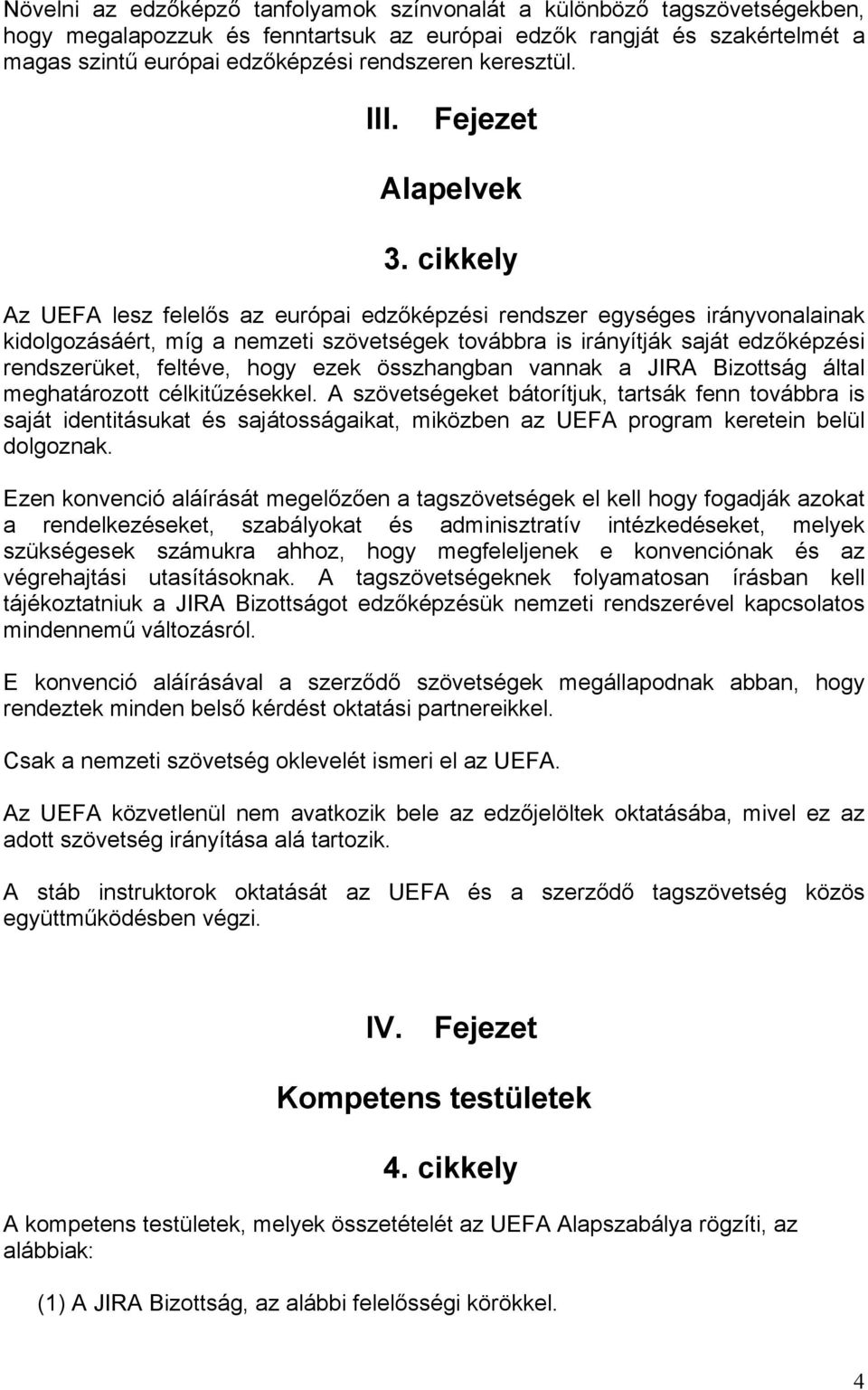 Növelni az edzőképző tanfolyamok színvonalát a különböző tagszövetségekben, hogy megalapozzuk és fenntartsuk az európai edzők rangját és szakértelmét a magas szintű európai edzőképzési rendszeren keresztül.

III. Fejezet

Alapelvek

3. cikkely

Az UEFA lesz felelős az európai edzőképzési rendszer egységes irányvonalainak kidolgozásáért, míg a nemzeti szövetségek továbbra is irányítják saját edzőképzési rendszerüket, feltéve, hogy ezek összhangban vannak a JIRA Bizottság által meghatározott célkitűzésekkel. A szövetségeket bátorítjuk, tartsák fenn továbbra is saját identitásukat és sajátosságaikat, miközben az UEFA program keretein belül dolgoznak.

Ezen konvenció aláírását megelőzően a tagszövetségek el kell hogy fogadják azokat a rendelkezéseket, szabályokat és adminisztratív intézkedéseket, melyek szükségesek számukra ahhoz, hogy megfeleljenek e konvenciónak és az végrehajtási utasításoknak. A tagszövetségeknek folyamatosan írásban kell tájékoztatniuk a JIRA Bizottságot edzőképzésük nemzeti rendszerével kapcsolatos mindennemű változásról.

E konvenció aláírásával a szerződő szövetségek megállapodnak abban, hogy rendeztek minden belső kérdést oktatási partnereikkel.

Csak a nemzeti szövetség oklevelét ismeri el az UEFA.

Az UEFA közvetlenül nem avatkozik bele az edzőjelöltek oktatásába, mivel ez az adott szövetség irányítása alá tartozik.

A stáb instruktorok oktatását az UEFA és a szerződő tagszövetség közös együttműködésben végzi.

IV. Fejezet

Kompetens testületek

4. cikkely

A kompetens testületek, melyek összetételét az UEFA Alapszabálya rögzíti, az alábbiak:

(1) A JIRA Bizottság, az alábbi felelősségi körökkel.

4